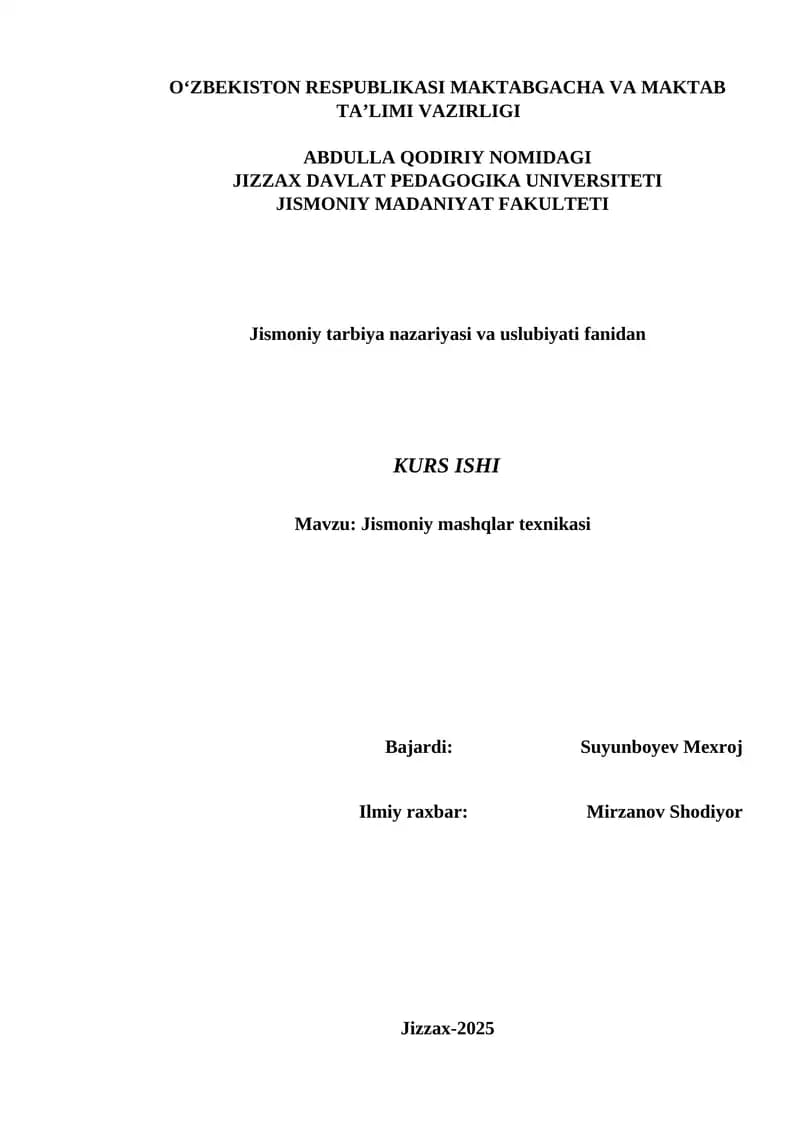 O‘ZBEKISTON RESPUBLIKASI MAKTABGACHA VA MAKTAB TA’LIMI VAZIRLIGI

ABDULLA QODIRIY NOMIDAGI
JIZZAX DAVLAT PEDAGOGIKA UNIVERSITETI
JISMONIY MADANIYAT FAKULTETI

Jismoniy tarbiya nazariyasi va uslubiyati fanidan

KURS ISHI

Mavzu: Jismoniy mashqlar texnikasi

Bajardi: Suyunboyev Mexroj

Ilmiy raxbar: Mirzanov Shodiyor

Jizzax-2025